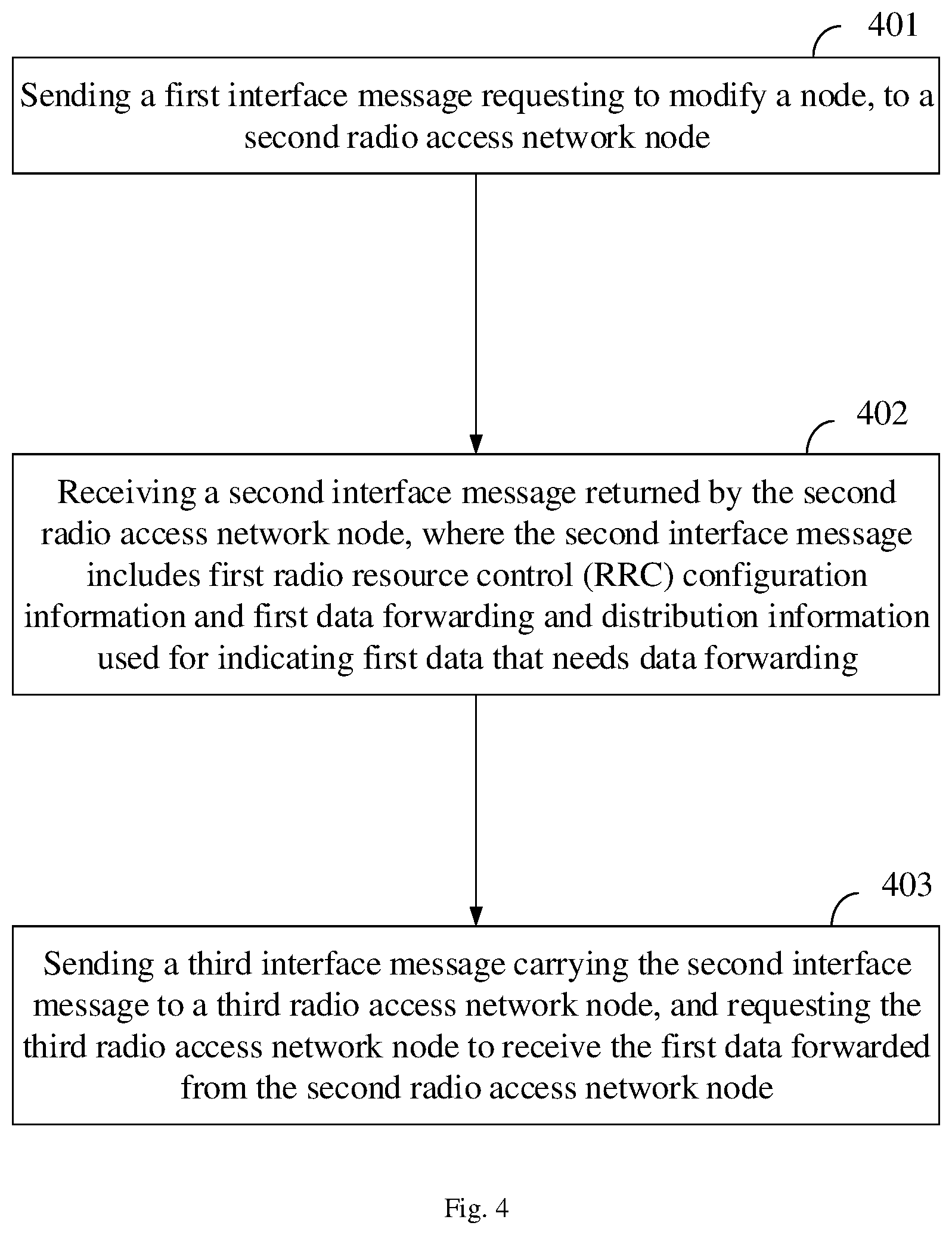 401

Sending a first interface message requesting to modify a node, to a second radio access network node

402

Receiving a second interface message returned by the second radio access network node, where the second interface message includes first radio resource control (RRC) configuration information and first data forwarding and distribution information used for indicating first data that needs data forwarding

403

Sending a third interface message carrying the second interface message to a third radio access network node, and requesting the third radio access network node to receive the first data forwarded from the second radio access network node

Fig. 4